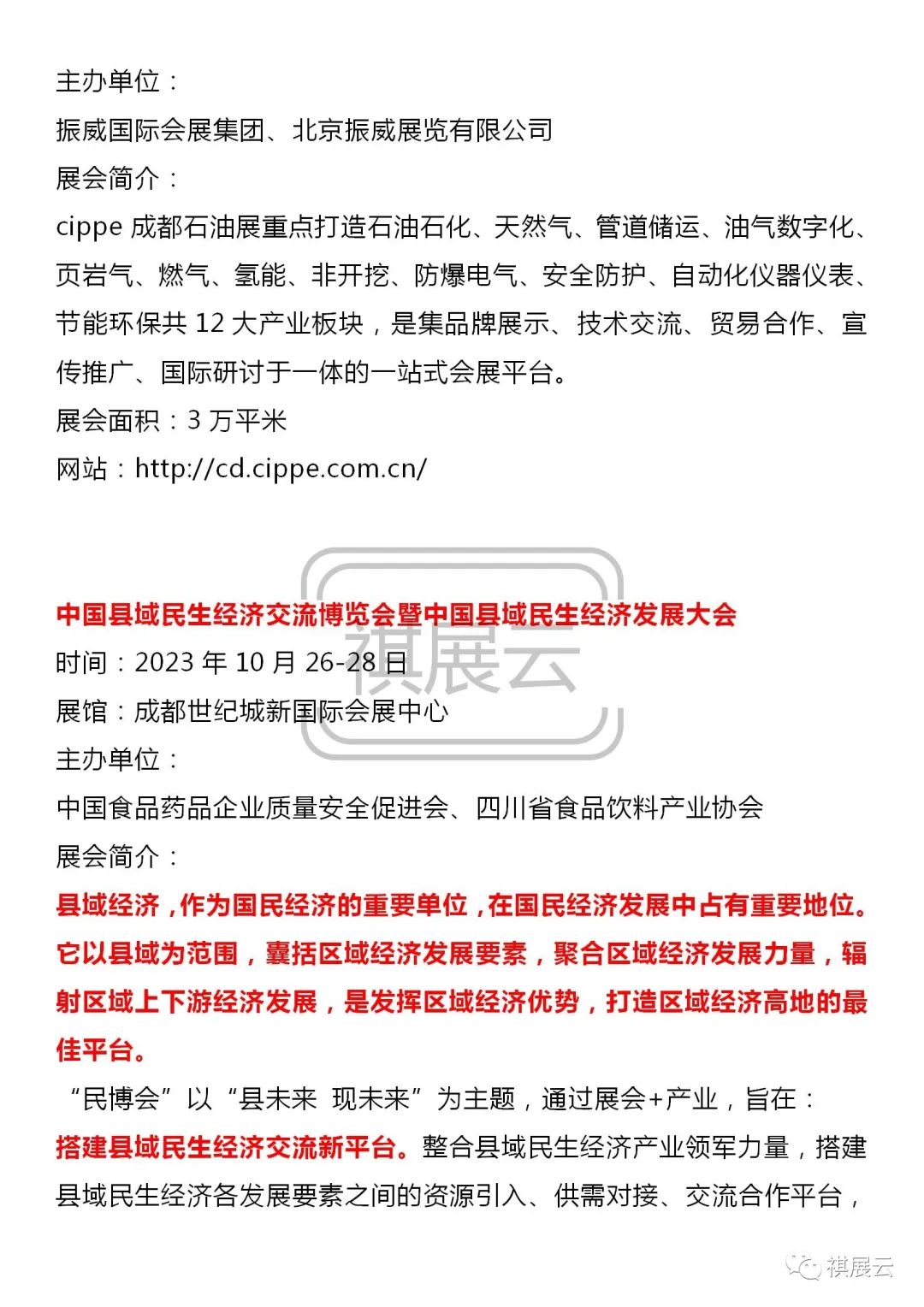 主办单位：

振威国际会展集团、北京振威展览有限公司

展会简介：

cippe 成都石油展重点打造石油石化、天然气、管道储运、油气数字化、页岩气、燃气、氢能、非开挖、防爆电气、安全防护、自动化仪器仪表、节能环保共 12 大产业板块，是集品牌展示、技术交流、贸易合作、宣传推广、国际研讨于一体的一站式会展平台。

展会面积：3 万平米

网站：http://cd.cippe.com.cn/

祺展云

中国县域民生经济交流博览会暨中国县域民生经济发展大会

时间：2023 年 10 月 26-28 日

展馆：成都世纪城新国际会展中心

主办单位：

中国食品药品企业质量安全促进会、四川省食品饮料产业协会

展会简介：

县域经济，作为国民经济的重要单位，在国民经济发展中占有重要地位。它以县域为范围，囊括区域经济发展要素，聚合区域经济发展力量，辐射区域上下游经济发展，是发挥区域经济优势，打造区域经济高地的最佳平台。

“民博会”以“县未来 现未来”为主题，通过展会+产业，旨在：

搭建县域民生经济交流新平台。整合县域民生经济产业领军力量，搭建县域民生经济各发展要素之间的资源引入、供需对接、交流合作平台，

祺展云